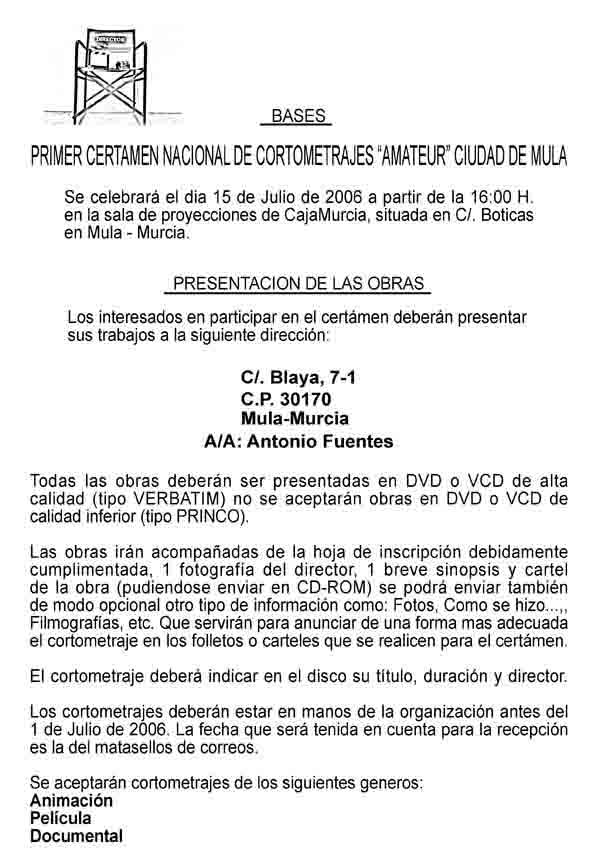 DIRECTOR

BASES

PRIMER CERTAMEN NACIONAL DE CORTOMETRAJES "AMATEUR" CIUDAD DE MULA

Se celebrará el dia 15 de Julio de 2006 a partir de la 16:00 H. en la sala de proyecciones de CajaMurcia, situada en C/. Boticas en Mula - Murcia.

PRESENTACION DE LAS OBRAS

Los interesados en participar en el certámen deberán presentar sus trabajos a la siguiente dirección:

C/. Blaya, 7-1
C.P. 30170
Mula-Murcia
A/A: Antonio Fuentes

Todas las obras deberán ser presentadas en DVD o VCD de alta calidad (tipo VERBATIM) no se aceptarán obras en DVD o VCD de calidad inferior (tipo PRINCO).

Las obras irán acompañadas de la hoja de inscripción debidamente cumplimentada, 1 fotografía del director, 1 breve sinopsis y cartel de la obra (pudiendose enviar en CD-ROM) se podrá enviar también de modo opcional otro tipo de información como: Fotos, Como se hizo...,, Filmografías, etc. Que servirán para anunciar de una forma mas adecuada el cortometraje en los folletos o carteles que se realicen para el certámen.

El cortometraje deberá indicar en el disco su título, duración y director.

Los cortometrajes deberán estar en manos de la organización antes del 1 de Julio de 2006. La fecha que será tenida en cuenta para la recepción es la del matasellos de correos.

Se aceptarán cortometrajes de los siguientes generos:
Animación
Película
Documental